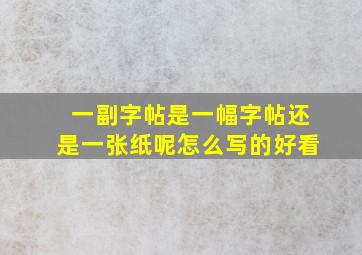 一副字帖是一幅字帖还是一张纸呢怎么写的好看